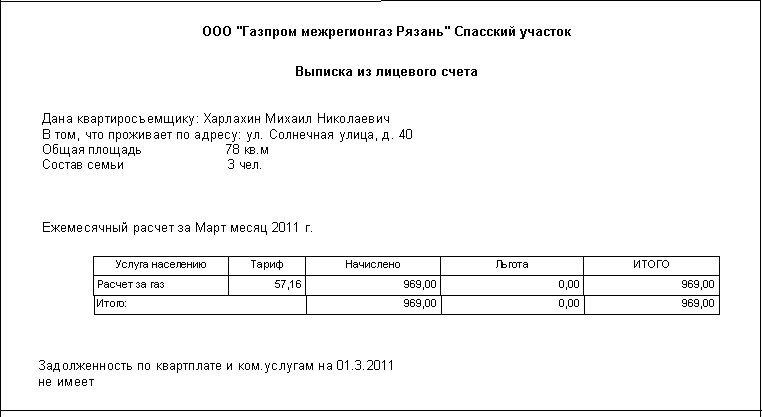 ООО "Газпром межрегионгаз Рязань" Спасский участок

Выписка из лицевого счета

Дана квартиросъемщику: Харлахин Михаил Николаевич
В том, что проживает по адресу: ул. Солнечная улица, д. 40
Общая площадь 78 кв.м
Состав семьи 3 чел.

Ежемесячный расчет за Март месяц 2011 г.

| Услуга населению | Тариф | Начислено | Льгота | ИТОГО |
|---|---|---|---|---|
| Расчет за газ | 57,16 | 969,00 | 0,00 | 969,00 |
| Итого: | | 969,00 | 0,00 | 969,00 |

Задолженность по квартплате и ком.услугам на 01.3.2011
не имеет